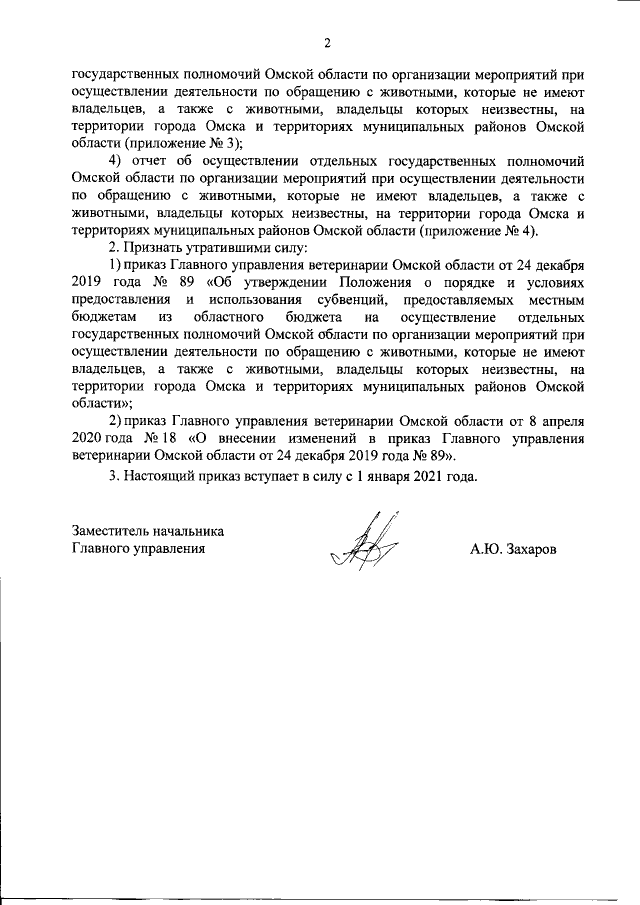 2

государственных полномочий Омской области по организации мероприятий при осуществлении деятельности по обращению с животными, которые не имеют владельцев, а также с животными, владельцы которых неизвестны, на территории города Омска и территориях муниципальных районов Омской области (приложение № 3);

4) отчет об осуществлении отдельных государственных полномочий Омской области по организации мероприятий при осуществлении деятельности по обращению с животными, которые не имеют владельцев, а также с животными, владельцы которых неизвестны, на территории города Омска и территориях муниципальных районов Омской области (приложение № 4).

2. Признать утратившими силу:

1) приказ Главного управления ветеринарии Омской области от 24 декабря 2019 года № 89 «Об утверждении Положения о порядке и условиях предоставления и использования субвенций, предоставляемых местным бюджетам из областного бюджета на осуществление отдельных государственных полномочий Омской области по организации мероприятий при осуществлении деятельности по обращению с животными, которые не имеют владельцев, а также с животными, владельцы которых неизвестны, на территории города Омска и территориях муниципальных районов Омской области»;

2) приказ Главного управления ветеринарии Омской области от 8 апреля 2020 года № 18 «О внесении изменений в приказ Главного управления ветеринарии Омской области от 24 декабря 2019 года № 89».

3. Настоящий приказ вступает в силу с 1 января 2021 года.

Заместитель начальника
Главного управления

А.Ю. Захаров